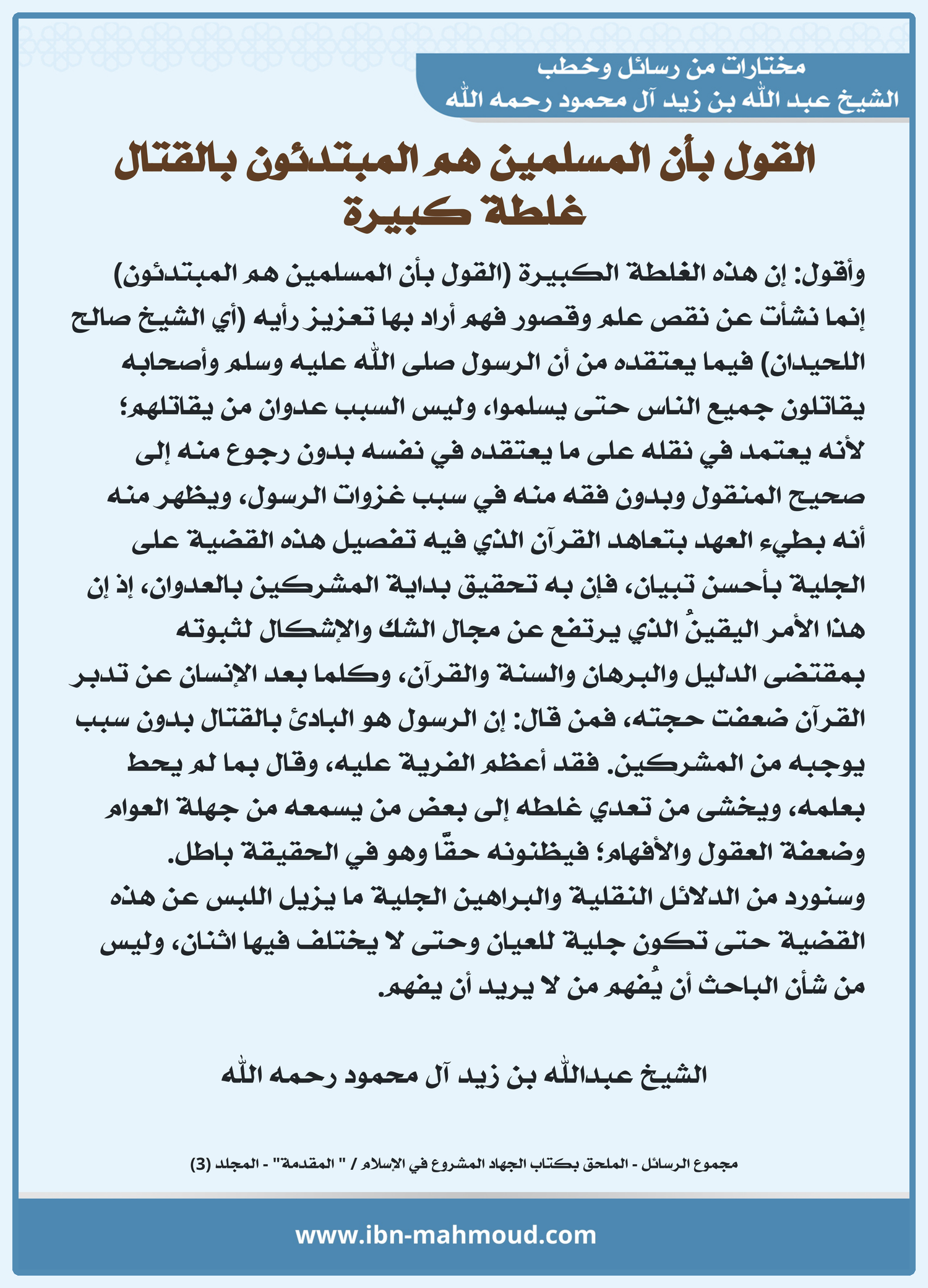 مختارات من رسائل وخطب
الشيخ عبد الله بن زيد آل محمود رحمه الله

القول بأن المسلمين هم المبتدئون بالقتال غلطة كبيرة

وأقول: إن هذه الغلطة الكبيرة (القول بأن المسلمين هم المبتدئون) إنما نشأت عن نقص علم وقصور فهم أراد بها تعزيز رأيه (أي الشيخ صالح اللحيدان) فيما يعتقده من أن الرسول صلى الله عليه وسلم وأصحابه يقاتلون جميع الناس حتى يسلموا، وليس السبب عدوان من يقاتلهم؛ لأنه يعتمد في نقله على ما يعتقده في نفسه بدون رجوع منه إلى صحيح المنقول وبدون فقه منه في سبب غزوات الرسول، ويظهر منه أنه بطيء العهد بتعاهد القرآن الذي فيه تفصيل هذه القضية على الجلية بأحسن تبيان، فإن به تحقيق بداية المشركين بالعدوان، إذ إن هذا الأمر اليقينُ الذي يرتفع عن مجال الشك والإشكال لثبوته بمقتضى الدليل والبرهان والسنة والقرآن، وكلما بعد الإنسان عن تدبر القرآن ضعفت حجته، فمن قال: إن الرسول هو البادئ بالقتال بدون سبب يوجبه من المشركين. فقد أعظم الفرية عليه، وقال بما لم يحط بعلمه، ويخشى من تعدي غلطه إلى بعض من يسمعه من جهلة العوام وضعفة العقول والأفهام؛ فيظنونه حقًّا وهو في الحقيقة باطل.
وسنورد من الدلائل النقلية والبراهين الجلية ما يزيل اللبس عن هذه القضية حتى تكون جلية للعيان وحتى لا يختلف فيها اثنان، وليس من شأن الباحث أن يُفهم من لا يريد أن يفهم.

الشيخ عبدالله بن زيد آل محمود رحمه الله

مجموع الرسائل - الملحق بكتاب الجهاد المشروع في الإسلام / " المقدمة" - المجلد (3)

www.ibn-mahmoud.com